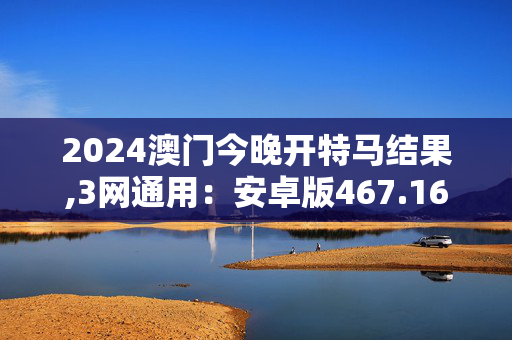 2024澳门今晚开特马结果,3网通用：安卓版467.16